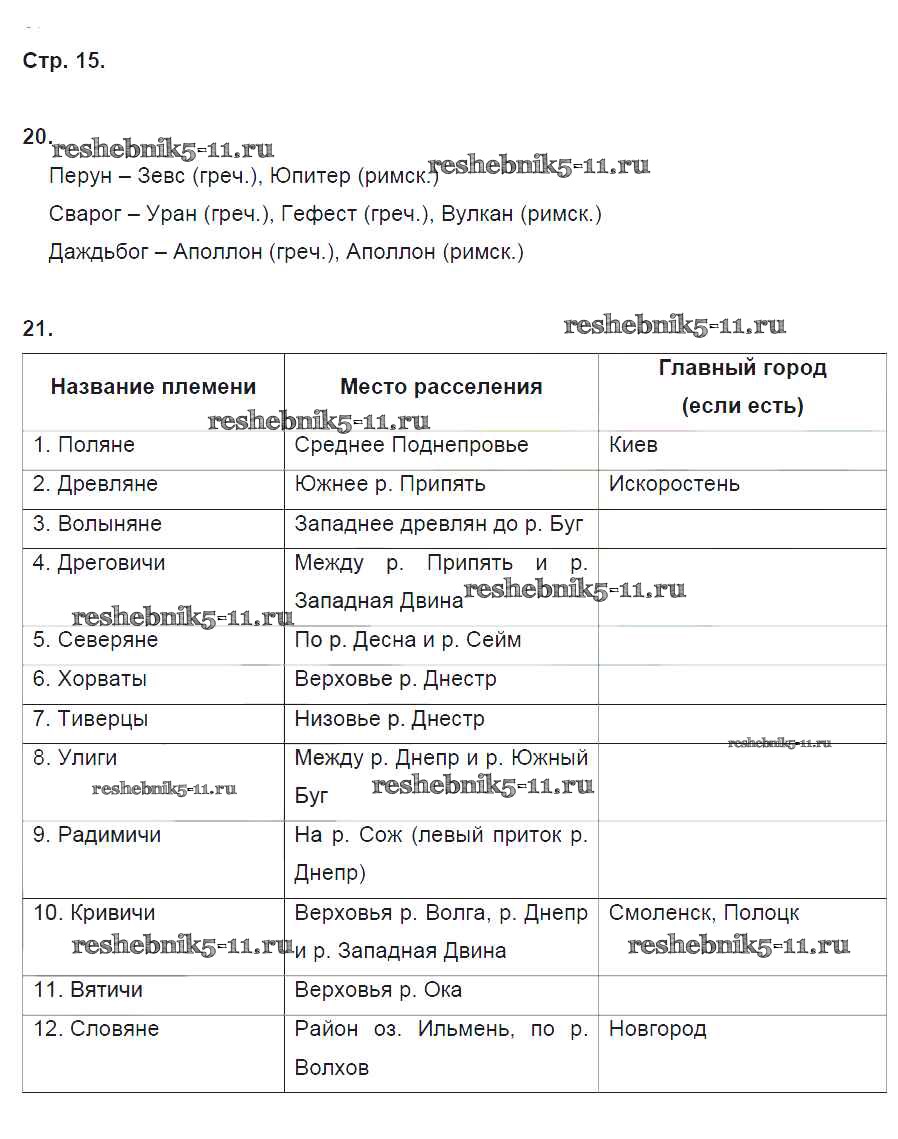 Стр. 15.

20.
reshebnik5-11.ru
Перун – Зевс (греч.), Юпитер (римск.) reshebnik5-11.ru

Сварог – Уран (греч.), Гефест (греч.), Вулкан (римск.)

Даждьбог – Аполлон (греч.), Аполлон (римск.)

21. reshebnik5-11.ru

| Название племени | Место расселения | Главный город (если есть) |
|---|---|---|
| 1. Поляне | Среднее Поднепровье | Киев |
| 2. Древляне | Южнее р. Припять | Искоростень |
| 3. Волыняне | Западнее древлян до р. Буг | |
| 4. Дреговичи | Между р. Припять и р. Западная Двина | |
| 5. Северяне | По р. Десна и р. Сейм | |
| 6. Хорваты | Верховье р. Днестр | |
| 7. Тиверцы | Низовье р. Днестр | |
| 8. Улиги | Между р. Днепр и р. Южный Буг | |
| 9. Радимичи | На р. Сож (левый приток р. Днепр) | |
| 10. Кривичи | Верховья р. Волга, р. Днепр и р. Западная Двина | Смоленск, Полоцк |
| 11. Вятичи | Верховья р. Ока | |
| 12. Словяне | Район оз. Ильмень, по р. Волхов | Новгород |

reshebnik5-11.ru reshebnik5-11.ru reshebnik5-11.ru reshebnik5-11.ru reshebnik5-11.ru reshebnik5-11.ru reshebnik5-11.ru reshebnik5-11.ru